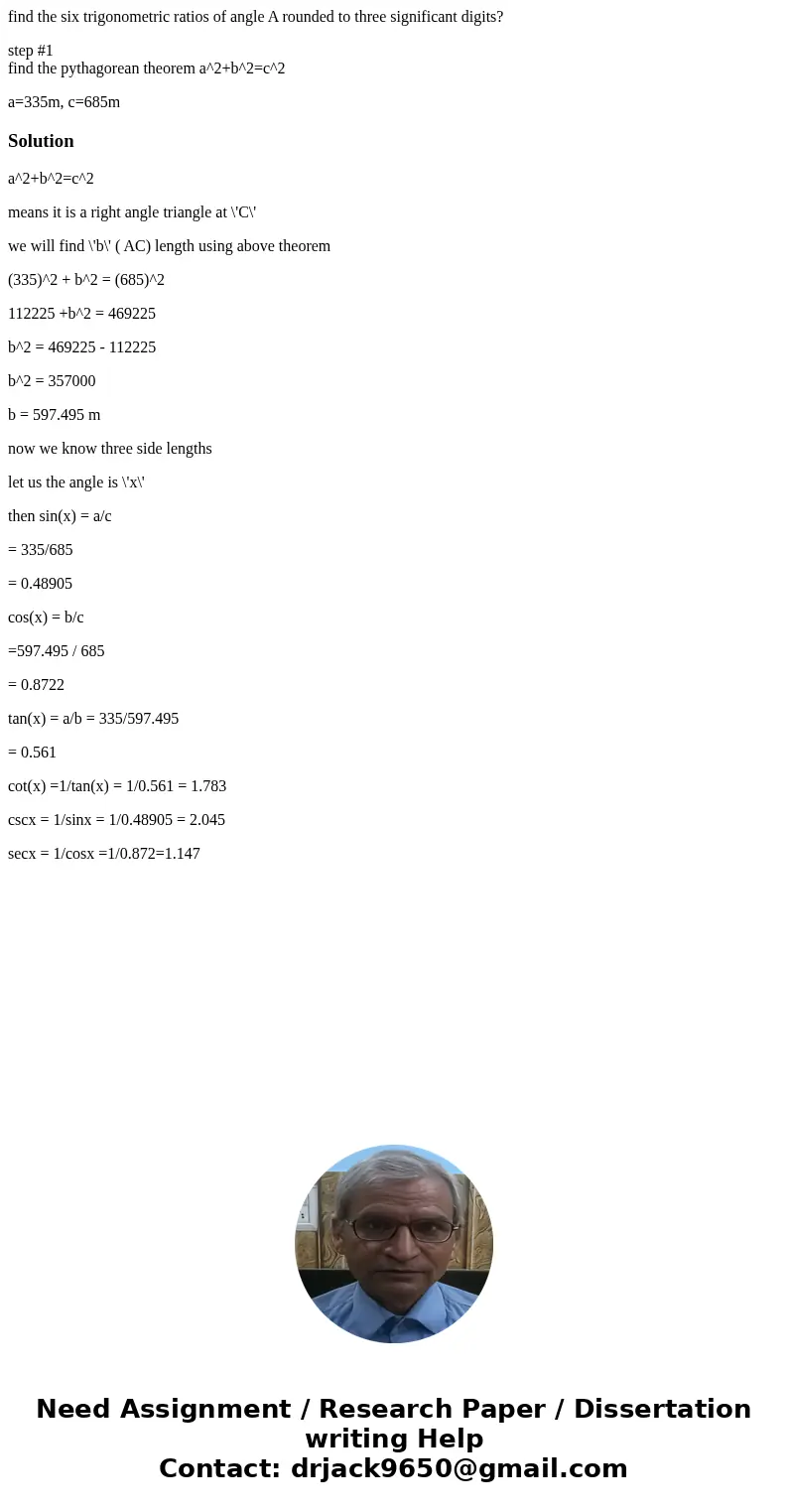 find the six trigonometric ratios of angle A rounded to three significant digits?

step #1
find the pythagorean theorem a^2+b^2=c^2

a=335m, c=685m

Solution

a^2+b^2=c^2

means it is a right angle triangle at \'C\'

we will find \'b\' ( AC) length using above theorem

(335)^2 + b^2 = (685)^2

112225 +b^2 = 469225

b^2 = 469225 - 112225

b^2 = 357000

b = 597.495 m

now we know three side lengths

let us the angle is \'x\'

then sin(x) = a/c

= 335/685

= 0.48905

cos(x) = b/c

=597.495 / 685

= 0.8722

tan(x) = a/b = 335/597.495

= 0.561

cot(x) =1/tan(x) = 1/0.561 = 1.783

cscx = 1/sinx = 1/0.48905 = 2.045

secx = 1/cosx =1/0.872=1.147

Need Assignment / Research Paper / Dissertation writing Help
Contact: drjack9650@gmail.com